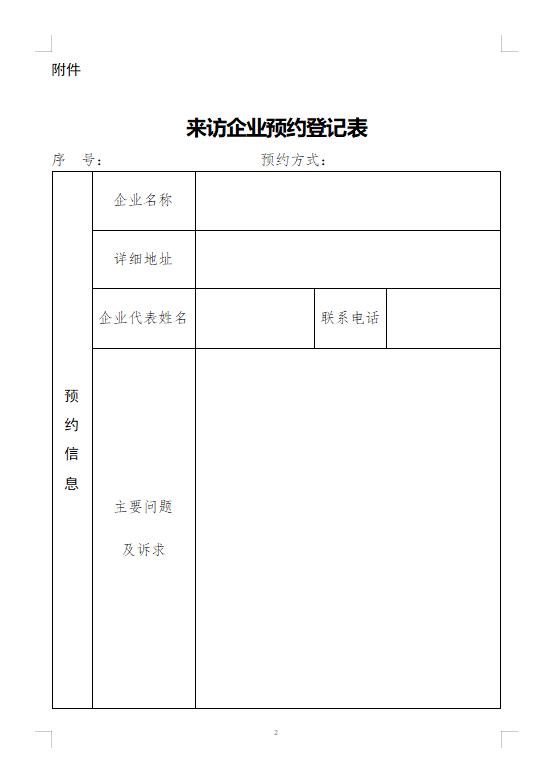 附件

来访企业预约登记表

序　号：　　　　　　　　　　　　预约方式：

| 预约信息 | 企业名称 | | | |
|---|---|---|---|---|
| | 详细地址 | | | |
| | 企业代表姓名 | | 联系电话 | |
| | 主要问题及诉求 | | | |

2